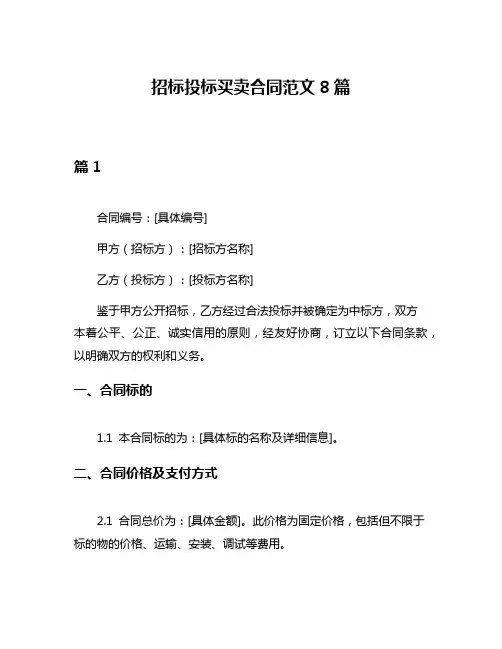 招标投标买卖合同范文 8 篇

篇 1

合同编号：[具体编号]

甲方（招标方）：[招标方名称]

乙方（投标方）：[投标方名称]

鉴于甲方公开招标，乙方经过合法投标并被确定为中标方，双方本着公平、公正、诚实信用的原则，经友好协商，订立以下合同条款，以明确双方的权利和义务。

一、合同标的

1.1 本合同标的为：[具体标的名称及详细信息]。

二、合同价格及支付方式

2.1 合同总价为：[具体金额]。此价格为固定价格，包括但不限于标的物的价格、运输、安装、调试等费用。